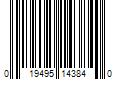 0 19495 14384 0